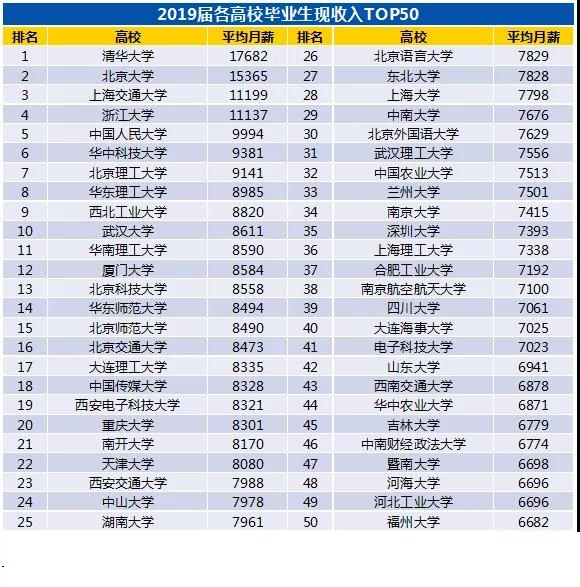 2019届各高校毕业生现收入TOP50

| 排名 | 高校 | 平均月薪 | 排名 | 高校 | 平均月薪 |
|---|---|---|---|---|---|
| 1 | 清华大学 | 17682 | 26 | 北京语言大学 | 7829 |
| 2 | 北京大学 | 15365 | 27 | 东北大学 | 7828 |
| 3 | 上海交通大学 | 11199 | 28 | 上海大学 | 7798 |
| 4 | 浙江大学 | 11137 | 29 | 中南大学 | 7676 |
| 5 | 中国人民大学 | 9994 | 30 | 北京外国语大学 | 7629 |
| 6 | 华中科技大学 | 9381 | 31 | 武汉理工大学 | 7556 |
| 7 | 北京理工大学 | 9141 | 32 | 中国农业大学 | 7513 |
| 8 | 华东理工大学 | 8985 | 33 | 兰州大学 | 7501 |
| 9 | 西北工业大学 | 8820 | 34 | 南京大学 | 7415 |
| 10 | 武汉大学 | 8611 | 35 | 深圳大学 | 7393 |
| 11 | 华南理工大学 | 8590 | 36 | 上海理工大学 | 7338 |
| 12 | 厦门大学 | 8584 | 37 | 合肥工业大学 | 7192 |
| 13 | 北京科技大学 | 8558 | 38 | 南京航空航天大学 | 7100 |
| 14 | 华东师范大学 | 8494 | 39 | 四川大学 | 7061 |
| 15 | 北京师范大学 | 8490 | 40 | 大连海事大学 | 7025 |
| 16 | 北京交通大学 | 8473 | 41 | 电子科技大学 | 7023 |
| 17 | 大连理工大学 | 8335 | 42 | 山东大学 | 6941 |
| 18 | 中国传媒大学 | 8328 | 43 | 西南交通大学 | 6878 |
| 19 | 西安电子科技大学 | 8321 | 44 | 华中农业大学 | 6871 |
| 20 | 重庆大学 | 8301 | 45 | 吉林大学 | 6779 |
| 21 | 南开大学 | 8170 | 46 | 中南财经政法大学 | 6774 |
| 22 | 天津大学 | 8080 | 47 | 暨南大学 | 6698 |
| 23 | 西安交通大学 | 7988 | 48 | 河海大学 | 6696 |
| 24 | 中山大学 | 7978 | 49 | 河北工业大学 | 6696 |
| 25 | 湖南大学 | 7961 | 50 | 福州大学 | 6682 |